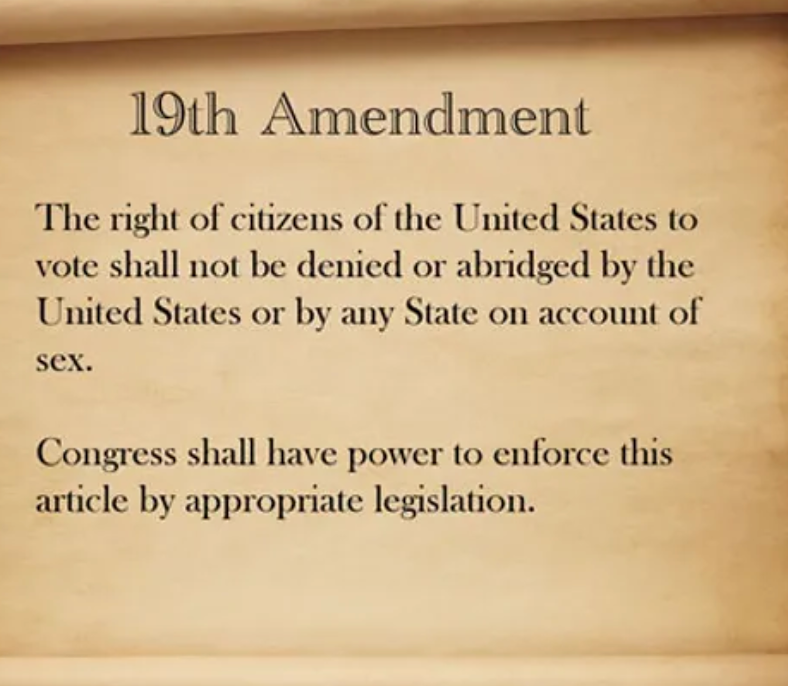 19th Amendment

The right of citizens of the United States to vote shall not be denied or abridged by the United States or by any State on account of sex.

Congress shall have power to enforce this article by appropriate legislation.